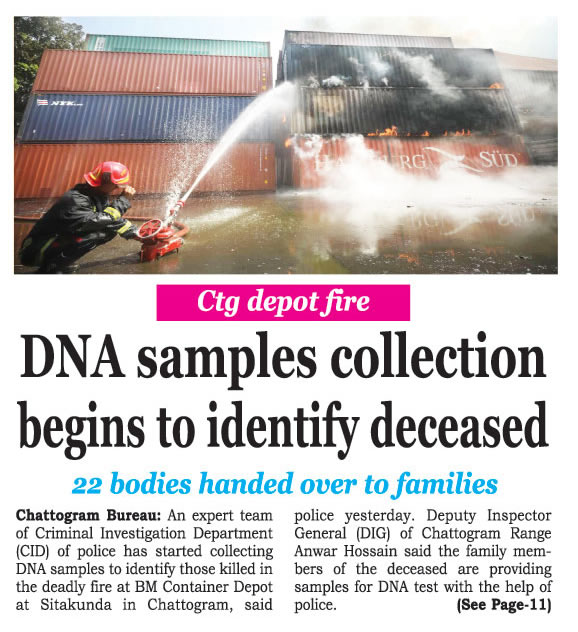 NYK

HAMBURG SÜD

Ctg depot fire

DNA samples collection begins to identify deceased

22 bodies handed over to families

Chattogram Bureau: An expert team of Criminal Investigation Department (CID) of police has started collecting DNA samples to identify those killed in the deadly fire at BM Container Depot at Sitakunda in Chattogram, said police yesterday. Deputy Inspector General (DIG) of Chattogram Range Anwar Hossain said the family members of the deceased are providing samples for DNA test with the help of police.

(See Page-11)